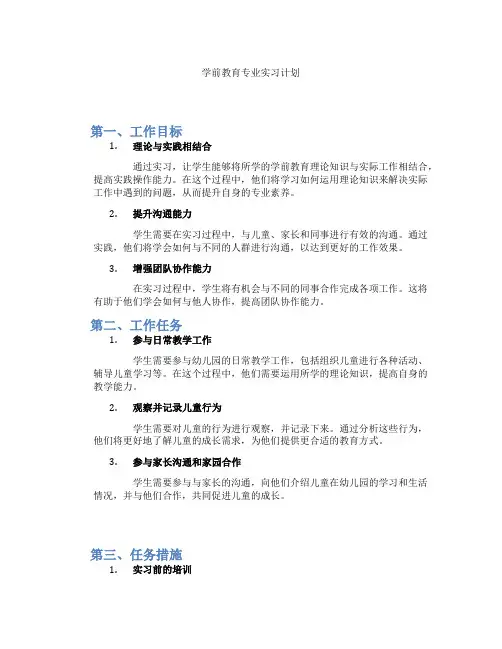 学前教育专业实习计划

第一、工作目标

1. 理论与实践相结合

通过实习，让学生能够将所学的学前教育理论知识与实际工作相结合，提高实践操作能力。在这个过程中，他们将学习如何运用理论知识来解决实际工作中遇到的问题，从而提升自身的专业素养。

2. 提升沟通能力

学生需要在实习过程中，与儿童、家长和同事进行有效的沟通。通过实践，他们将学会如何与不同的人群进行沟通，以达到更好的工作效果。

3. 增强团队协作能力

在实习过程中，学生将有机会与不同的同事合作完成各项工作。这将有助于他们学会如何与他人协作，提高团队协作能力。

第二、工作任务

1. 参与日常教学工作

学生需要参与幼儿园的日常教学工作，包括组织儿童进行各种活动、辅导儿童学习等。在这个过程中，他们需要运用所学的理论知识，提高自身的教学能力。

2. 观察并记录儿童行为

学生需要对儿童的行为进行观察，并记录下来。通过分析这些行为，他们将更好地了解儿童的成长需求，为他们提供更合适的教育方式。

3. 参与家长沟通和家园合作

学生需要参与与家长的沟通，向他们介绍儿童在幼儿园的学习和生活情况，并与他们合作，共同促进儿童的成长。

第三、任务措施

1. 实习前的培训